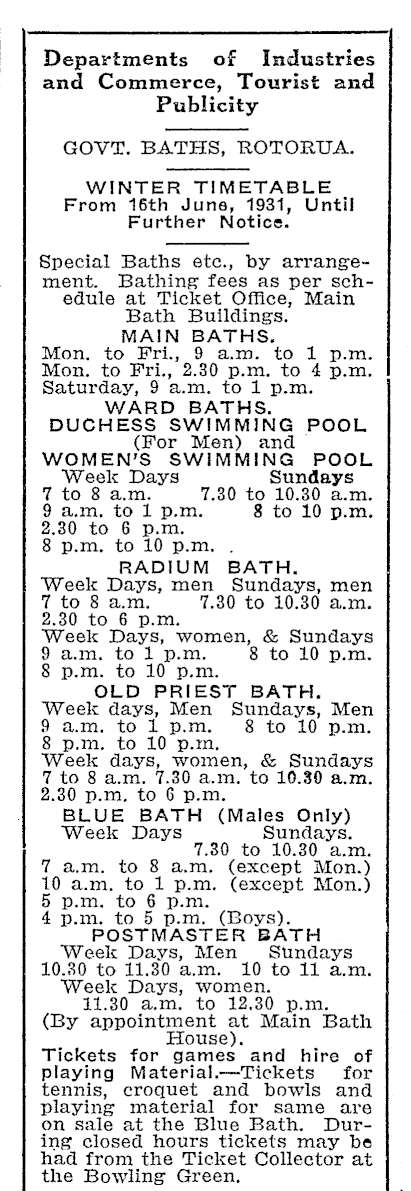 Departments of Industries and Commerce, Tourist and Publicity

GOVT. BATHS, ROTORUA.

WINTER TIMETABLE
From 16th June, 1931, Until Further Notice.

Special Baths etc., by arrangement. Bathing fees as per schedule at Ticket Office, Main Bath Buildings.

MAIN BATHS.
Mon. to Fri., 9 a.m. to 1 p.m.
Mon. to Fri., 2.30 p.m. to 4 p.m.
Saturday, 9 a.m. to 1 p.m.

WARD BATHS.
DUCHESS SWIMMING POOL
(For Men) and
WOMEN'S SWIMMING POOL
Week Days Sundays
7 to 8 a.m. 7.30 to 10.30 a.m.
9 a.m. to 1 p.m. 8 to 10 p.m.
2.30 to 6 p.m.
8 p.m. to 10 p.m.

RADIUM BATH.
Week Days, men Sundays, men
7 to 8 a.m. 7.30 to 10.30 a.m.
2.30 to 6 p.m.
Week Days, women, & Sundays
9 a.m. to 1 p.m. 8 to 10 p.m.
8 p.m. to 10 p.m.

OLD PRIEST BATH.
Week days, Men Sundays, Men
9 a.m. to 1 p.m. 8 to 10 p.m.
8 p.m. to 10 p.m.
Week days, women, & Sundays
7 to 8 a.m. 7.30 a.m. to 10.30 a.m.
2.30 p.m. to 6 p.m.

BLUE BATH (Males Only)
Week Days Sundays.
7.30 to 10.30 a.m.
7 a.m. to 8 a.m. (except Mon.)
10 a.m. to 1 p.m. (except Mon.)
5 p.m. to 6 p.m.
4 p.m. to 5 p.m. (Boys).

POSTMASTER BATH
Week Days, Men Sundays
10.30 to 11.30 a.m. 10 to 11 a.m.
Week Days, women.
11.30 a.m. to 12.30 p.m.
(By appointment at Main Bath House).

Tickets for games and hire of playing Material.—Tickets for tennis, croquet and bowls and playing material for same are on sale at the Blue Bath. During closed hours tickets may be had from the Ticket Collector at the Bowling Green.